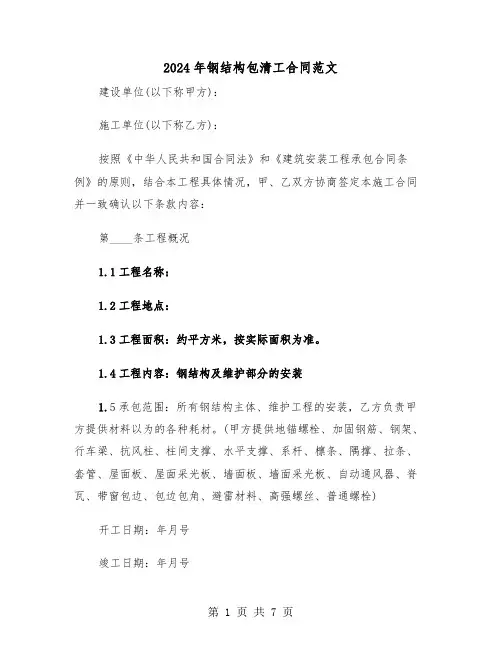 2024年钢结构包清工合同范文

建设单位(以下称甲方):

施工单位(以下称乙方):

按照《中华人民共和国合同法》和《建筑安装工程承包合同条例》的原则，结合本工程具体情况，甲、乙双方协商签定本施工合同并一致确认以下条款内容:

第____条工程概况

1.1工程名称:

1.2工程地点:

1.3工程面积：约平方米，按实际面积为准。

1.4工程内容：钢结构及维护部分的安装

1.5承包范围：所有钢结构主体、维护工程的安装，乙方负责甲方提供材料以为的各种耗材。(甲方提供地锚螺栓、加固钢筋、钢架、行车梁、抗风柱、柱间支撑、水平支撑、系杆、檩条、隅撑、拉条、套管、屋面板、屋面采光板、墙面板、墙面采光板、自动通风器、脊瓦、带窗包边、包边包角、避雷材料、高强螺丝、普通螺栓)

开工日期：年月号

竣工日期：年月号

第 1 页 共 7 页